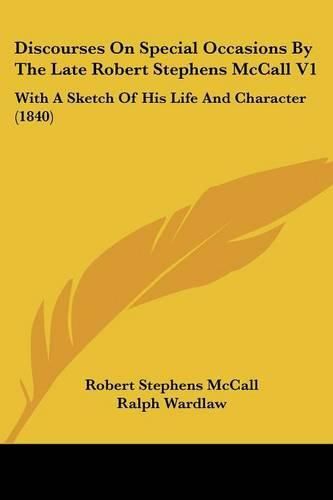 Discourses On Special Occasions By The Late Robert Stephens McCall V1

With A Sketch Of His Life And Character (1840)

Robert Stephens McCall
Ralph Wardlaw